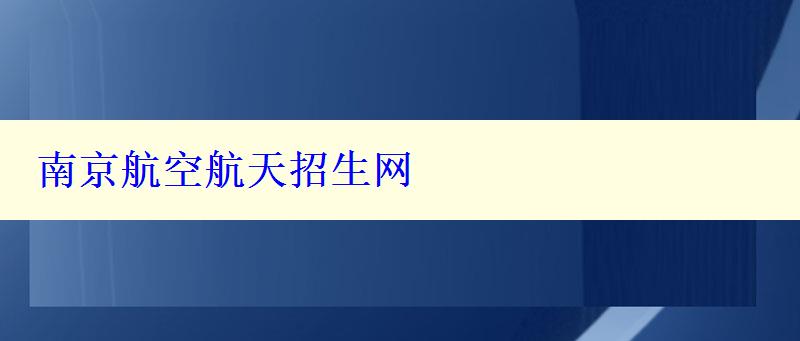 南京航空航天招生网